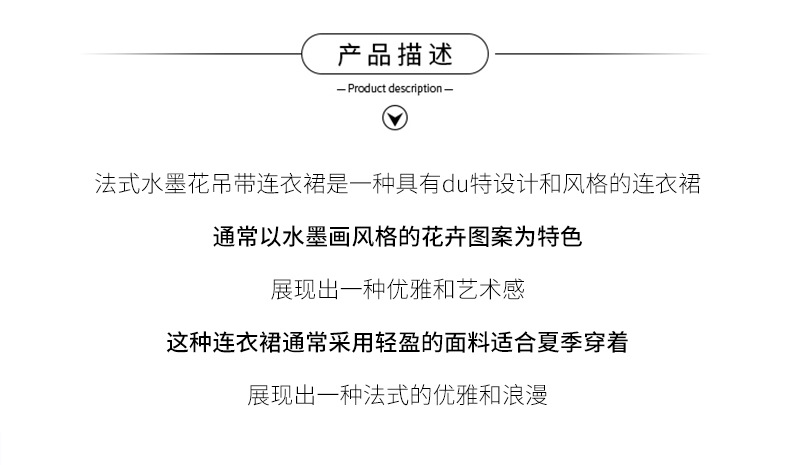 产品描述

— Product description —

法式水墨花吊带连衣裙是一种具有du特设计和风格的连衣裙

通常以水墨画风格的花卉图案为特色

展现出一种优雅和艺术感

这种连衣裙通常采用轻盈的面料适合夏季穿着

展现出一种法式的优雅和浪漫